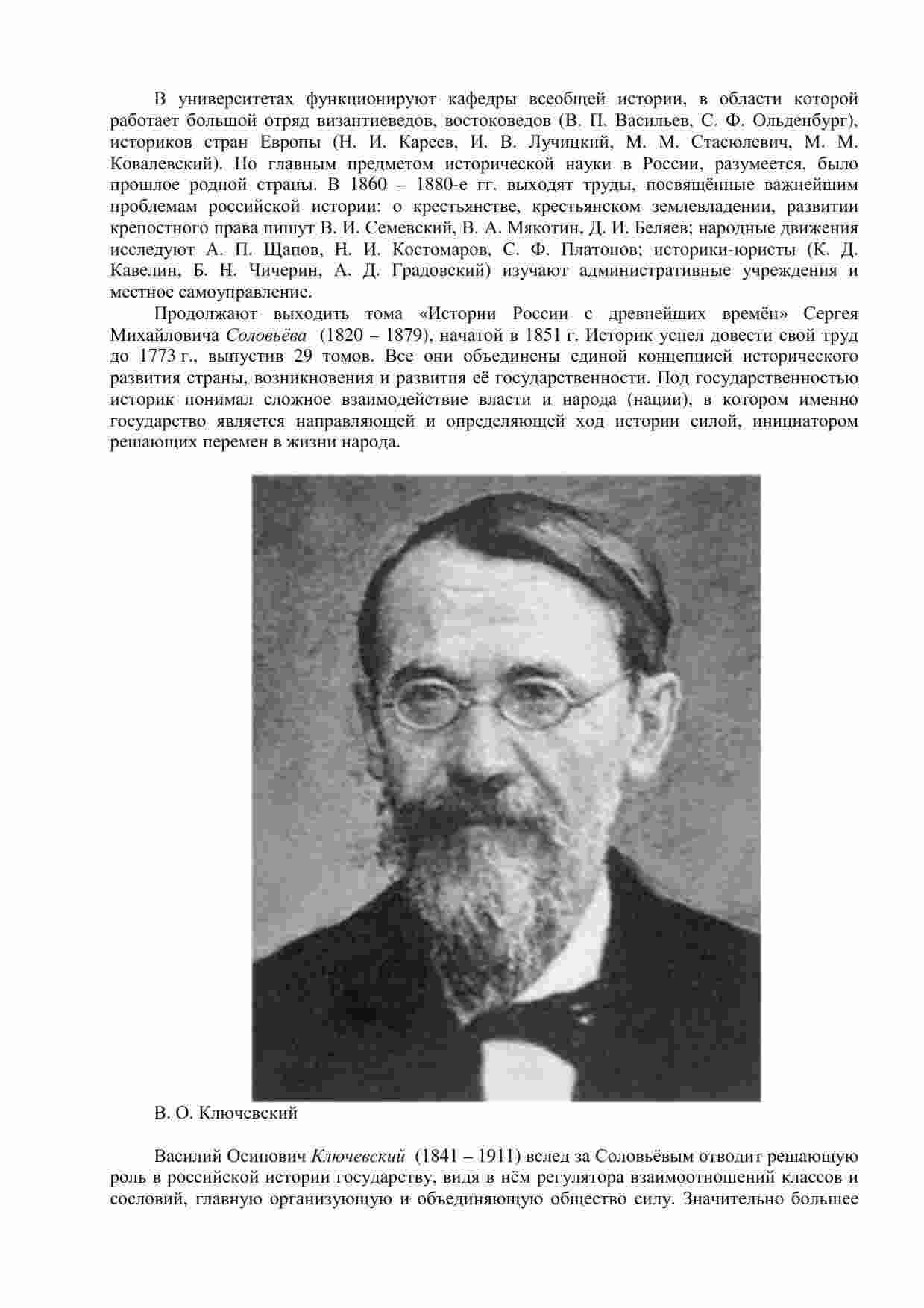 В университетах функционируют кафедры всеобщей истории, в области которой работает большой отряд византиеведов, востоковедов (В. П. Васильев, С. Ф. Ольденбург), историков стран Европы (Н. И. Кареев, И. В. Лучицкий, М. М. Стасюлевич, М. М. Ковалевский). Но главным предметом исторической науки в России, разумеется, было прошлое родной страны. В 1860 – 1880-е гг. выходят труды, посвящённые важнейшим проблемам российской истории: о крестьянстве, крестьянском землевладении, развитии крепостного права пишут В. И. Семевский, В. А. Мякотин, Д. И. Беляев; народные движения исследуют А. П. Щапов, Н. И. Костомаров, С. Ф. Платонов; историки-юристы (К. Д. Кавелин, Б. Н. Чичерин, А. Д. Градовский) изучают административные учреждения и местное самоуправление.

Продолжают выходить тома «Истории России с древнейших времён» Сергея Михайловича Соловьёва (1820 – 1879), начатой в 1851 г. Историк успел довести свой труд до 1773 г., выпустив 29 томов. Все они объединены единой концепцией исторического развития страны, возникновения и развития её государственности. Под государственностью историк понимал сложное взаимодействие власти и народа (нации), в котором именно государство является направляющей и определяющей ход истории силой, инициатором решающих перемен в жизни народа.

В. О. Ключевский

Василий Осипович Ключевский (1841 – 1911) вслед за Соловьёвым отводит решающую роль в российской истории государству, видя в нём регулятора взаимоотношений классов и сословий, главную организующую и объединяющую общество силу. Значительно большее